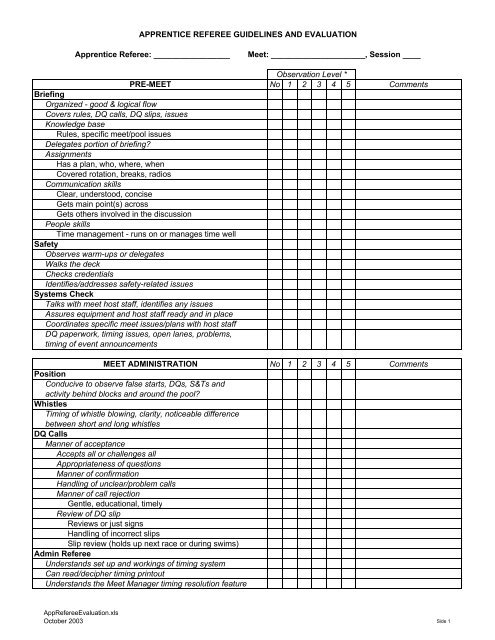 APPRENTICE REFEREE GUIDELINES AND EVALUATION

Apprentice Referee: ________________ Meet: ____________________, Session ____

| | Observation Level * | | | | | | |
|---|---|---|---|---|---|---|---|
| PRE-MEET | No | 1 | 2 | 3 | 4 | 5 | Comments |
| Briefing | | | | | | | |
| Organized - good & logical flow | | | | | | | |
| Covers rules, DQ calls, DQ slips, issues | | | | | | | |
| Knowledge base | | | | | | | |
| Rules, specific meet/pool issues | | | | | | | |
| Delegates portion of briefing? | | | | | | | |
| Assignments | | | | | | | |
| Has a plan, who, where, when | | | | | | | |
| Covered rotation, breaks, radios | | | | | | | |
| Communication skills | | | | | | | |
| Clear, understood, concise | | | | | | | |
| Gets main point(s) across | | | | | | | |
| Gets others involved in the discussion | | | | | | | |
| People skills | | | | | | | |
| Time management - runs on or manages time well | | | | | | | |
| Safety | | | | | | | |
| Observes warm-ups or delegates | | | | | | | |
| Walks the deck | | | | | | | |
| Checks credentials | | | | | | | |
| Identifies/addresses safety-related issues | | | | | | | |
| Systems Check | | | | | | | |
| Talks with meet host staff, identifies any issues | | | | | | | |
| Assures equipment and host staff ready and in place | | | | | | | |
| Coordinates specific meet issues/plans with host staff | | | | | | | |
| DQ paperwork, timing issues, open lanes, problems, timing of event announcements | | | | | | | |

| MEET ADMINISTRATION | No | 1 | 2 | 3 | 4 | 5 | Comments |
|---|---|---|---|---|---|---|---|
| Position | | | | | | | |
| Conducive to observe false starts, DQs, S&Ts and activity behind blocks and around the pool? | | | | | | | |
| Whistles | | | | | | | |
| Timing of whistle blowing, clarity, noticeable difference between short and long whistles | | | | | | | |
| DQ Calls | | | | | | | |
| Manner of acceptance | | | | | | | |
| Accepts all or challenges all | | | | | | | |
| Appropriateness of questions | | | | | | | |
| Manner of confirmation | | | | | | | |
| Handling of unclear/problem calls | | | | | | | |
| Manner of call rejection | | | | | | | |
| Gentle, educational, timely | | | | | | | |
| Review of DQ slip | | | | | | | |
| Reviews or just signs | | | | | | | |
| Handling of incorrect slips | | | | | | | |
| Slip review (holds up next race or during swims) | | | | | | | |
| Admin Referee | | | | | | | |
| Understands set up and workings of timing system | | | | | | | |
| Can read/decipher timing printout | | | | | | | |
| Understands the Meet Manager timing resolution feature | | | | | | | |

AppRefereeEvaluation.xls
October 2003

Side 1